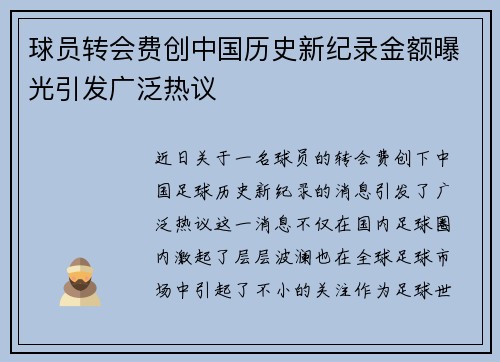 球员转会费创中国历史新纪录金额曝光引发广泛热议

近日关于一名球员的转会费创下中国足球历史新纪录的消息引发了广泛热议这一消息不仅在国内足球圈内激起了层层波澜也在全球足球市场中引起了不小的关注作为足球世